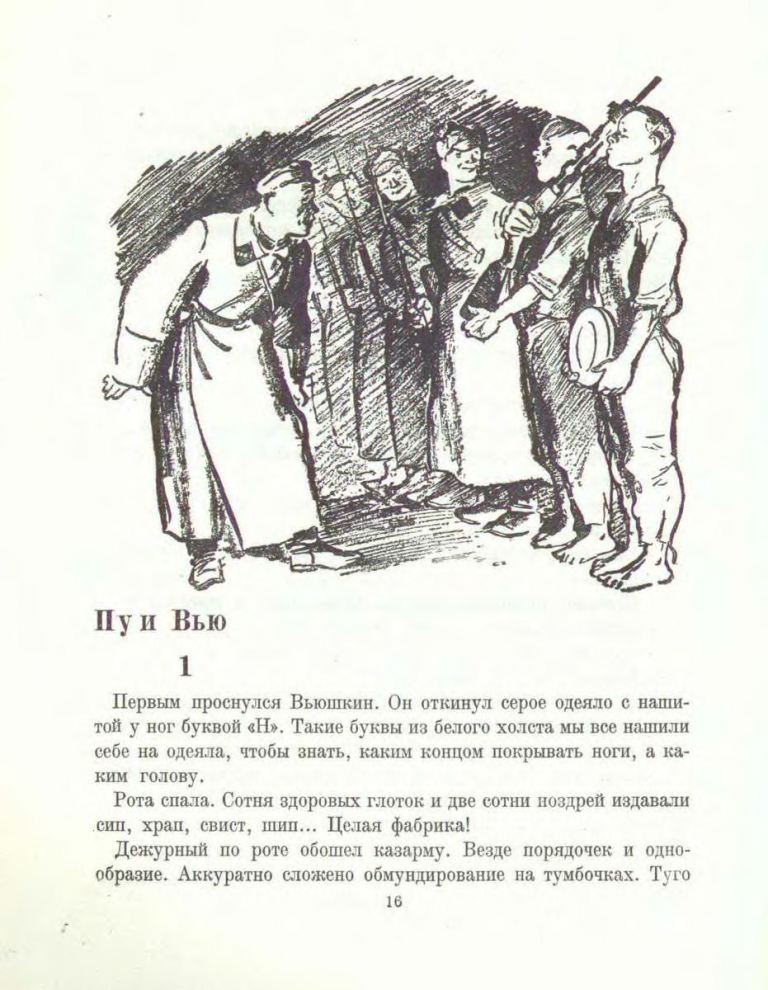 Пу и Вью

1

Первым проснулся Вьюшкин. Он откинул серое одеяло с нашитой у ног буквой «Н». Такие буквы из белого холста мы все нашили себе на одеяла, чтобы знать, каким концом покрывать ноги, а каким голову.

Рота спала. Сотня здоровых глоток и две сотни ноздрей издавали сип, храп, свист, шип... Целая фабрика!

Дежурный по роте обошел казарму. Везде порядочек и однообразие. Аккуратно сложено обмундирование на тумбочках. Туго

16